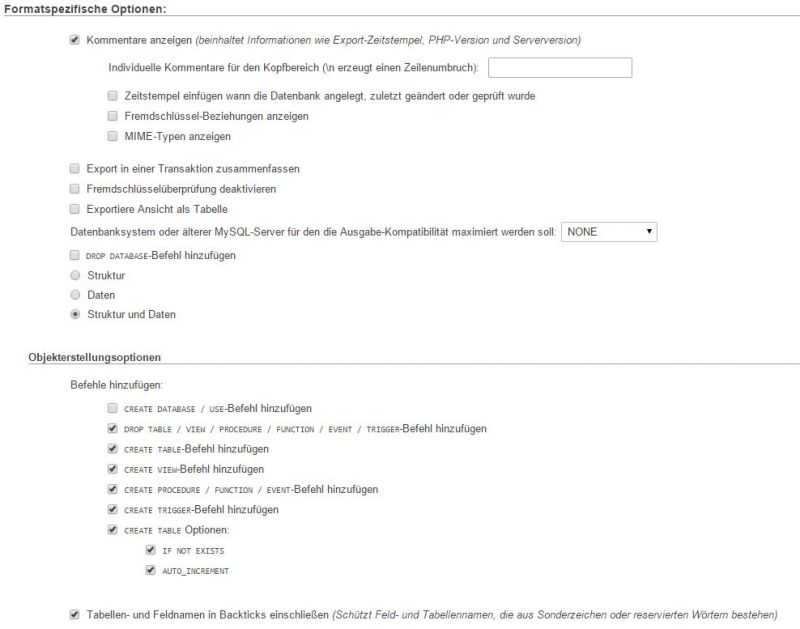 Formatspezifische Optionen:

Kommentare anzeigen (beinhaltet Informationen wie Export-Zeitstempel, PHP-Version und Serverversion)

Individuelle Kommentare für den Kopfbereich (\n erzeugt einen Zeilenumbruch):

Zeitstempel einfügen wann die Datenbank angelegt, zuletzt geändert oder geprüft wurde

Fremdschlüssel-Beziehungen anzeigen

MIME-Typen anzeigen

Export in einer Transaktion zusammenfassen

Fremdschlüsselüberprüfung deaktivieren

Exportiere Ansicht als Tabelle

Datenbanksystem oder älterer MySQL-Server für den die Ausgabe-Kompatibilität maximiert werden soll: NONE

DROP DATABASE-Befehl hinzufügen

Struktur

Daten

Struktur und Daten

Objekterstellungsoptionen

Befehle hinzufügen:

CREATE DATABASE / USE-Befehl hinzufügen

DROP TABLE / VIEW / PROCEDURE / FUNCTION / EVENT / TRIGGER-Befehl hinzufügen

CREATE TABLE-Befehl hinzufügen

CREATE VIEW-Befehl hinzufügen

CREATE PROCEDURE / FUNCTION / EVENT-Befehl hinzufügen

CREATE TRIGGER-Befehl hinzufügen

CREATE TABLE Optionen:

IF NOT EXISTS

AUTO_INCREMENT

Tabellen- und Feldnamen in Backticks einschließen (Schützt Feld- und Tabellennamen, die aus Sonderzeichen oder reservierten Wörtern bestehen)